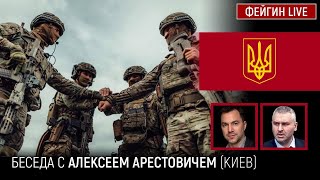 ФЕЙГИН LIVE

БЕСЕДА С АЛЕКСЕЕМ АРЕСТОВИЧЕМ (КИЕВ)